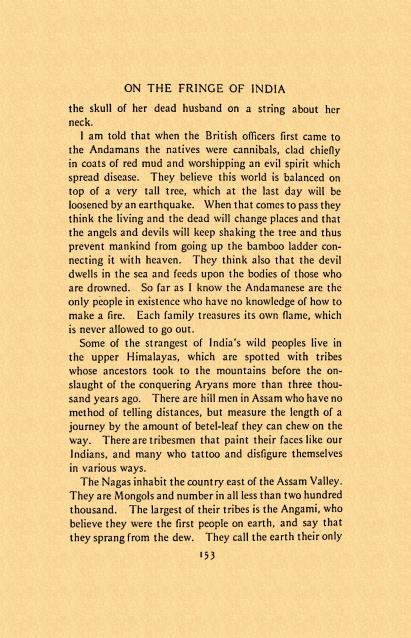 ON THE FRINGE OF INDIA

the skull of her dead husband on a string about her neck.

I am told that when the British officers first came to the Andamans the natives were cannibals, clad chiefly in coats of red mud and worshipping an evil spirit which spread disease. They believe this world is balanced on top of a very tall tree, which at the last day will be loosened by an earthquake. When that comes to pass they think the living and the dead will change places and that the angels and devils will keep shaking the tree and thus prevent mankind from going up the bamboo ladder connecting it with heaven. They think also that the devil dwells in the sea and feeds upon the bodies of those who are drowned. So far as I know the Andamanese are the only people in existence who have no knowledge of how to make a fire. Each family treasures its own flame, which is never allowed to go out.

Some of the strangest of India's wild peoples live in the upper Himalayas, which are spotted with tribes whose ancestors took to the mountains before the onslaught of the conquering Aryans more than three thousand years ago. There are hill men in Assam who have no method of telling distances, but measure the length of a journey by the amount of betel-leaf they can chew on the way. There are tribesmen that paint their faces like our Indians, and many who tattoo and disfigure themselves in various ways.

The Nagas inhabit the country east of the Assam Valley. They are Mongols and number in all less than two hundred thousand. The largest of their tribes is the Angami, who believe they were the first people on earth, and say that they sprang from the dew. They call the earth their only

153